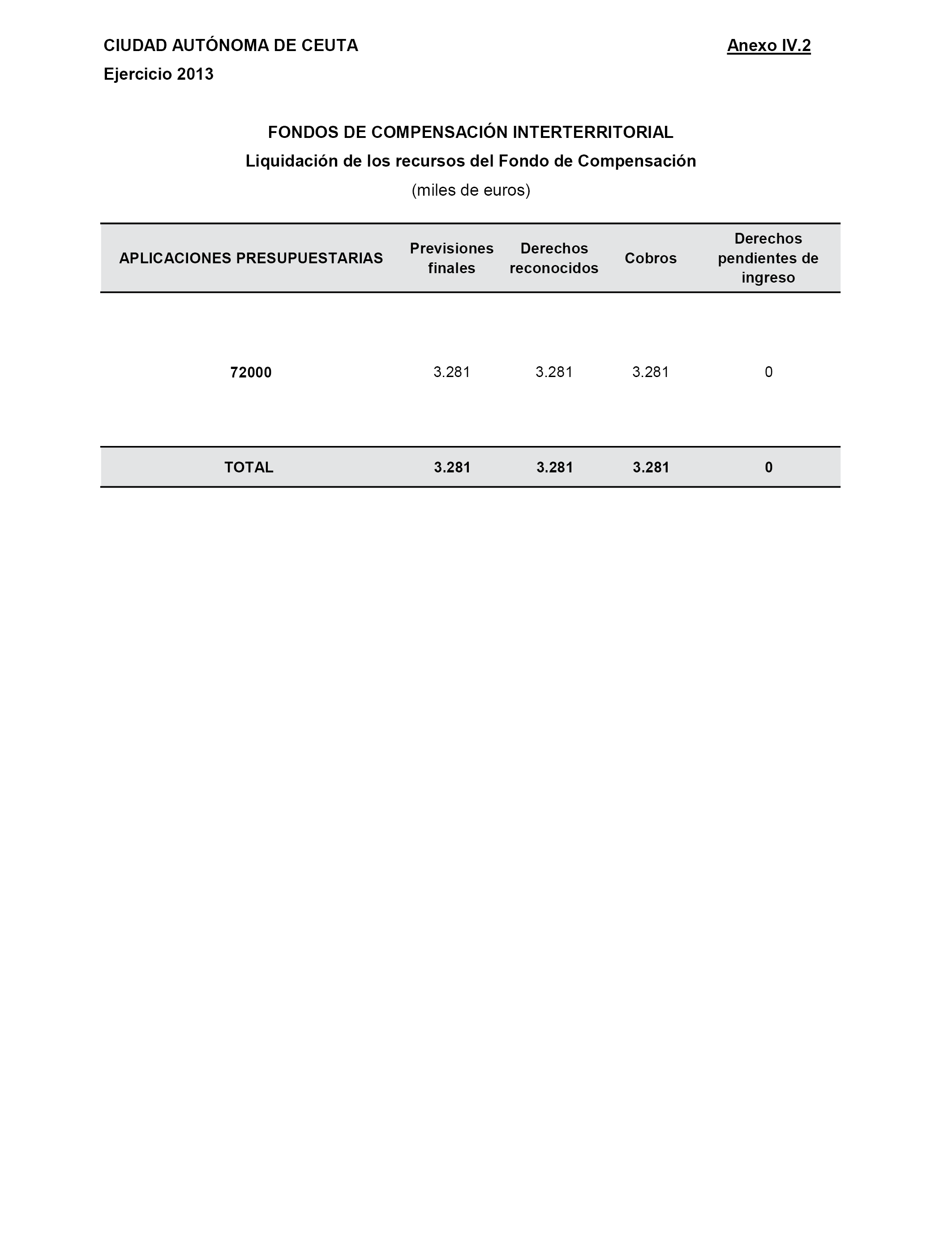 CIUDAD AUTÓNOMA DE CEUTA

Anexo IV.2

Ejercicio 2013

FONDOS DE COMPENSACIÓN INTERTERRITORIAL

Liquidación de los recursos del Fondo de Compensación

(miles de euros)

| APLICACIONES PRESUPUESTARIAS | Previsiones finales | Derechos reconocidos | Cobros | Derechos pendientes de ingreso |
|---|---|---|---|---|
| 72000 | 3.281 | 3.281 | 3.281 | 0 |
| TOTAL | 3.281 | 3.281 | 3.281 | 0 |